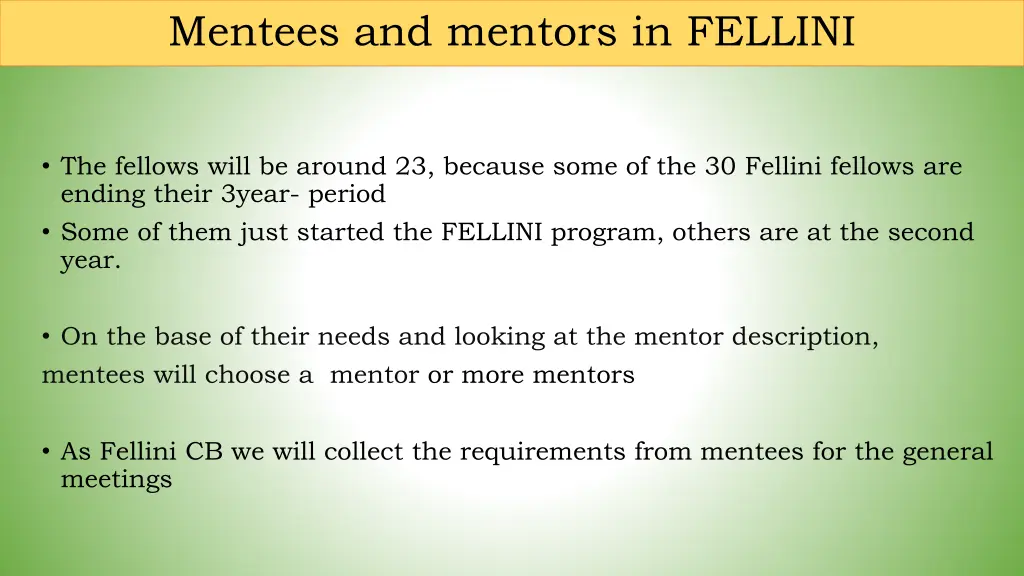 Mentees and mentors in FELLINI

• The fellows will be around 23, because some of the 30 Fellini fellows are ending their 3year- period

• Some of them just started the FELLINI program, others are at the second year.

• On the base of their needs and looking at the mentor description, mentees will choose a mentor or more mentors

• As Fellini CB we will collect the requirements from mentees for the general meetings